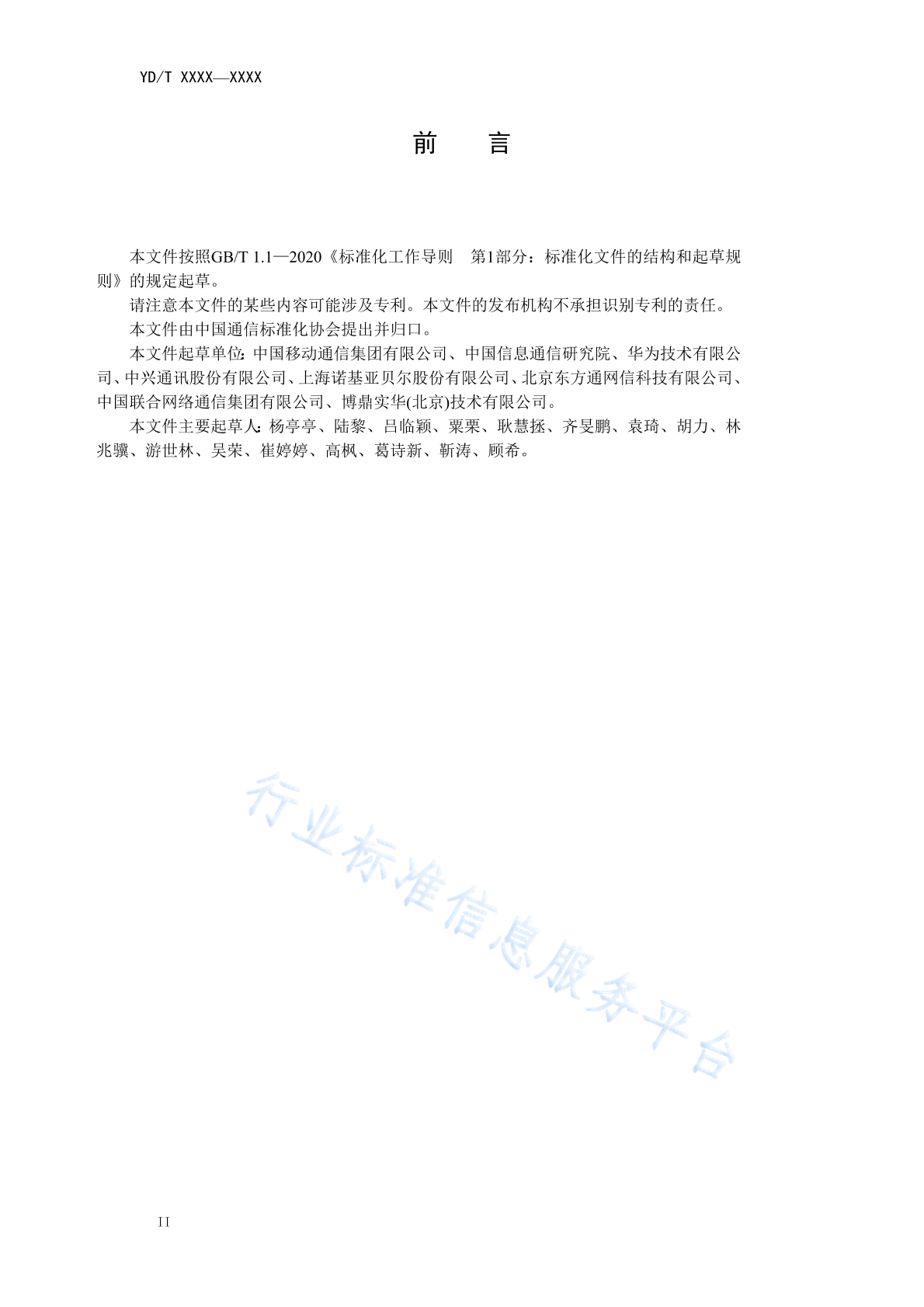 YD/T XXXX—XXXX

前　言

本文件按照GB/T 1.1—2020《标准化工作导则　第1部分：标准化文件的结构和起草规则》的规定起草。

请注意本文件的某些内容可能涉及专利。本文件的发布机构不承担识别专利的责任。

本文件由中国通信标准化协会提出并归口。

本文件起草单位：中国移动通信集团有限公司、中国信息通信研究院、华为技术有限公司、中兴通讯股份有限公司、上海诺基亚贝尔股份有限公司、北京东方通网信科技有限公司、中国联合网络通信集团有限公司、博鼎实华(北京)技术有限公司。

本文件主要起草人：杨亭亭、陆黎、吕临颖、粟栗、耿慧拯、齐旻鹏、袁琦、胡力、林兆骥、游世林、吴荣、崔婷婷、高枫、葛诗新、靳涛、顾希。

行业标准信息服务平台

II